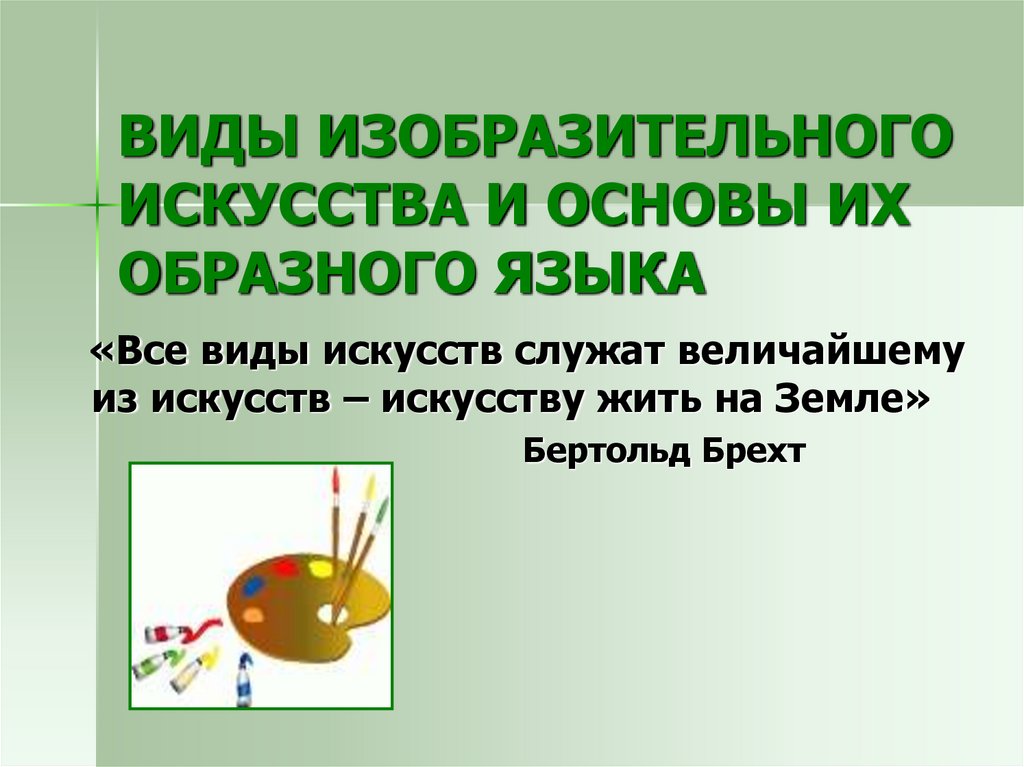 ВИДЫ ИЗОБРАЗИТЕЛЬНОГО ИСКУССТВА И ОСНОВЫ ИХ ОБРАЗНОГО ЯЗЫКА

«Все виды искусств служат величайшему из искусств – искусству жить на Земле»

Бертольд Брехт